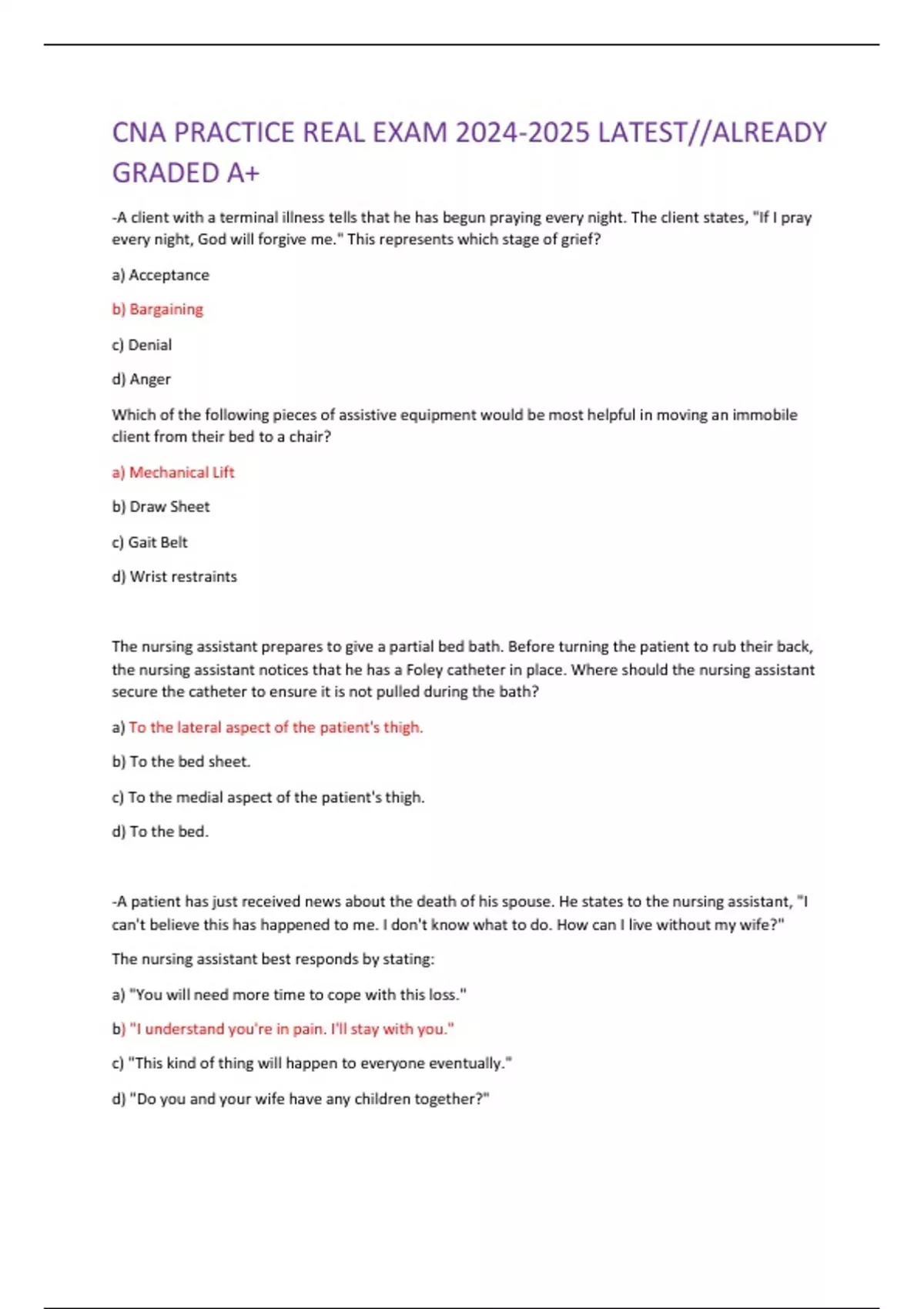 CNA PRACTICE REAL EXAM 2024-2025 LATEST//ALREADY GRADED A+

-A client with a terminal illness tells that he has begun praying every night. The client states, "If I pray every night, God will forgive me." This represents which stage of grief?

a) Acceptance

b) Bargaining

c) Denial

d) Anger

Which of the following pieces of assistive equipment would be most helpful in moving an immobile client from their bed to a chair?

a) Mechanical Lift

b) Draw Sheet

c) Gait Belt

d) Wrist restraints

The nursing assistant prepares to give a partial bed bath. Before turning the patient to rub their back, the nursing assistant notices that he has a Foley catheter in place. Where should the nursing assistant secure the catheter to ensure it is not pulled during the bath?

a) To the lateral aspect of the patient's thigh.

b) To the bed sheet.

c) To the medial aspect of the patient's thigh.

d) To the bed.

-A patient has just received news about the death of his spouse. He states to the nursing assistant, "I can't believe this has happened to me. I don't know what to do. How can I live without my wife?"

The nursing assistant best responds by stating:

a) "You will need more time to cope with this loss."

b) "I understand you're in pain. I'll stay with you."

c) "This kind of thing will happen to everyone eventually."

d) "Do you and your wife have any children together?"